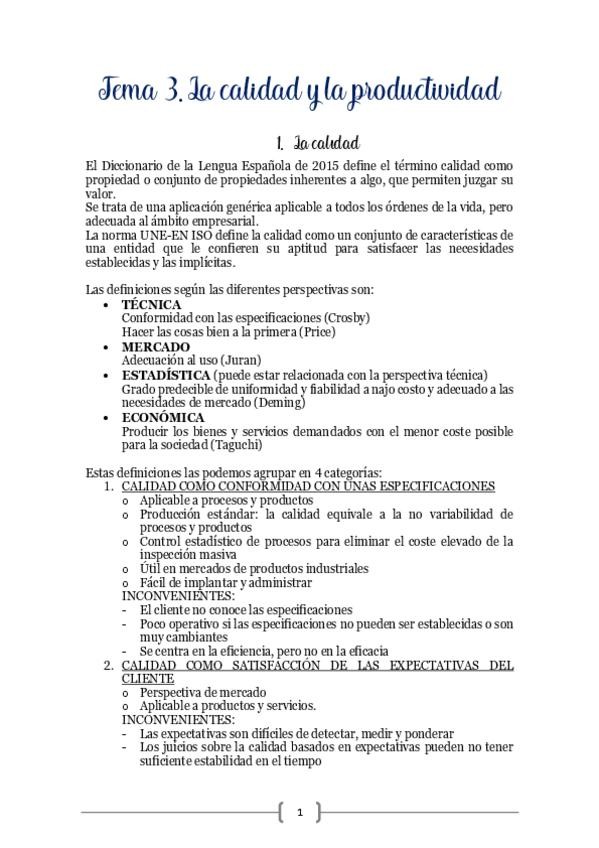 Tema 3. La calidad y la productividad

1. La calidad

El Diccionario de la Lengua Española de 2015 define el término calidad como propiedad o conjunto de propiedades inherentes a algo, que permiten juzgar su valor.
Se trata de una aplicación genérica aplicable a todos los órdenes de la vida, pero adecuada al ámbito empresarial.
La norma UNE-EN ISO define la calidad como un conjunto de características de una entidad que le confieren su aptitud para satisfacer las necesidades establecidas y las implícitas.

Las definiciones según las diferentes perspectivas son:
• TÉCNICA
Conformidad con las especificaciones (Crosby)
Hacer las cosas bien a la primera (Price)
• MERCADO
Adecuación al uso (Juran)
• ESTADÍSTICA (puede estar relacionada con la perspectiva técnica)
Grado predecible de uniformidad y fiabilidad a najo costo y adecuado a las necesidades de mercado (Deming)
• ECONÓMICA
Producir los bienes y servicios demandados con el menor coste posible para la sociedad (Taguchi)

Estas definiciones las podemos agrupar en 4 categorías:
1. CALIDAD COMO CONFORMIDAD CON UNAS ESPECIFICACIONES
o Aplicable a procesos y productos
o Producción estándar: la calidad equivale a la no variabilidad de procesos y productos
o Control estadístico de procesos para eliminar el coste elevado de la inspección masiva
o Útil en mercados de productos industriales
o Fácil de implantar y administrar
INCONVENIENTES:
- El cliente no conoce las especificaciones
- Poco operativo si las especificaciones no pueden ser establecidas o son muy cambiantes
- Se centra en la eficiencia, pero no en la eficacia
2. CALIDAD COMO SATISFACCIÓN DE LAS EXPECTATIVAS DEL CLIENTE
o Perspectiva de mercado
o Aplicable a productos y servicios.
INCONVENIENTES:
- Las expectativas son difíciles de detectar, medir y ponderar
- Los juicios sobre la calidad basados en expectativas pueden no tener suficiente estabilidad en el tiempo

1